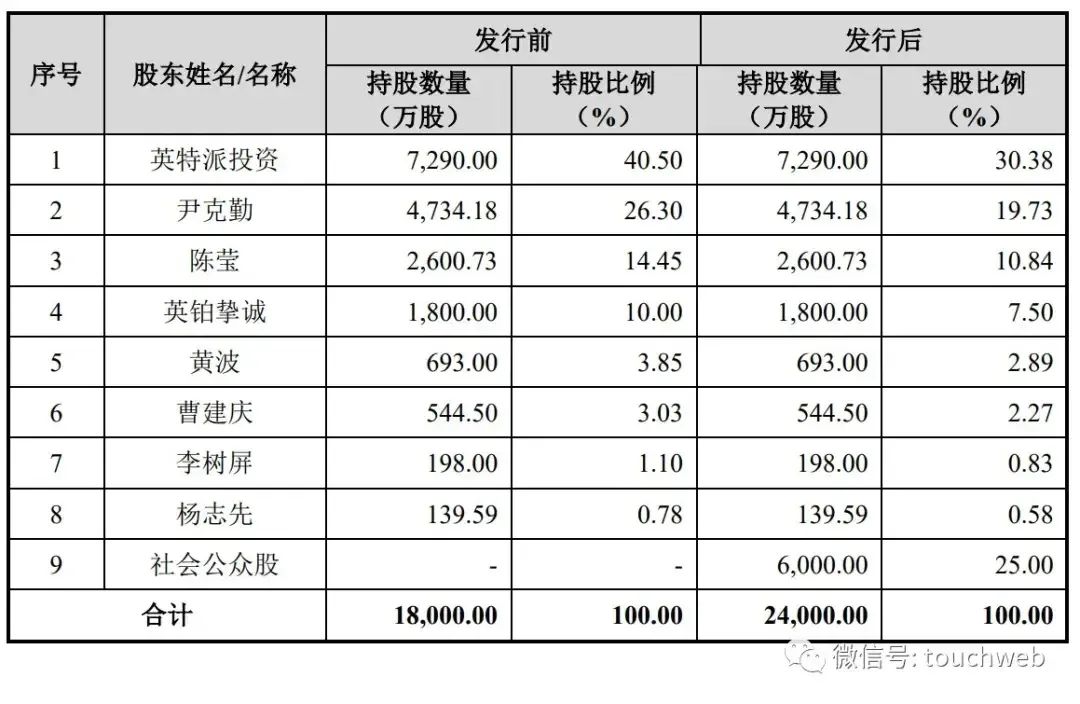 | 序号 | 股东姓名/名称 | 发行前 持股数量（万股） | 发行前 持股比例（%） | 发行后 持股数量（万股） | 发行后 持股比例（%） |
|---|---|---|---|---|---|
| 1 | 英特派投资 | 7,290.00 | 40.50 | 7,290.00 | 30.38 |
| 2 | 尹克勤 | 4,734.18 | 26.30 | 4,734.18 | 19.73 |
| 3 | 陈莹 | 2,600.73 | 14.45 | 2,600.73 | 10.84 |
| 4 | 英铂挚诚 | 1,800.00 | 10.00 | 1,800.00 | 7.50 |
| 5 | 黄波 | 693.00 | 3.85 | 693.00 | 2.89 |
| 6 | 曹建庆 | 544.50 | 3.03 | 544.50 | 2.27 |
| 7 | 李树屏 | 198.00 | 1.10 | 198.00 | 0.83 |
| 8 | 杨志先 | 139.59 | 0.78 | 139.59 | 0.58 |
| 9 | 社会公众股 | - | - | 6,000.00 | 25.00 |
| 合计 | | 18,000.00 | 100.00 | 24,000.00 | 100.00 |

微信号: touchweb